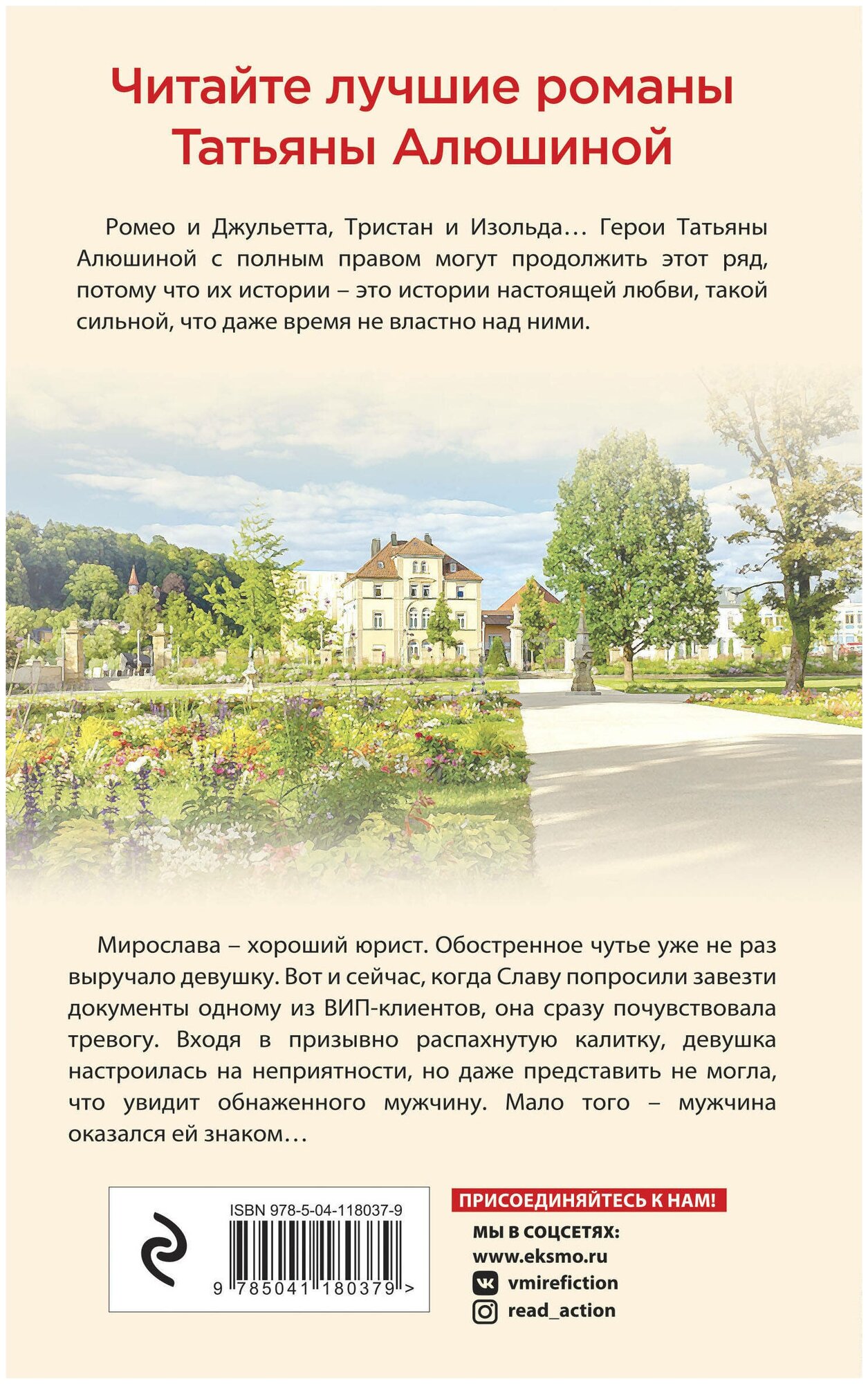 Читайте лучшие романы Татьяны Алюшиной

Ромео и Джульетта, Тристан и Изольда… Герои Татьяны Алюшиной с полным правом могут продолжить этот ряд, потому что их истории – это истории настоящей любви, такой сильной, что даже время не властно над ними.

Мирослава – хороший юрист. Обостренное чутье уже не раз выручало девушку. Вот и сейчас, когда Славу попросили завезти документы одному из ВИП-клиентов, она сразу почувствовала тревогу. Входя в призывно распахнутую калитку, девушка настроилась на неприятности, но даже представить не могла, что увидит обнаженного мужчину. Мало того – мужчина оказался ей знаком…

ISBN 978-5-04-118037-9

9 785041 180379 >

ПРИСОЕДИНЯЙТЕСЬ К НАМ!

МЫ В СОЦСЕТЯХ:
www.eksmo.ru
vmirefiction
read_action